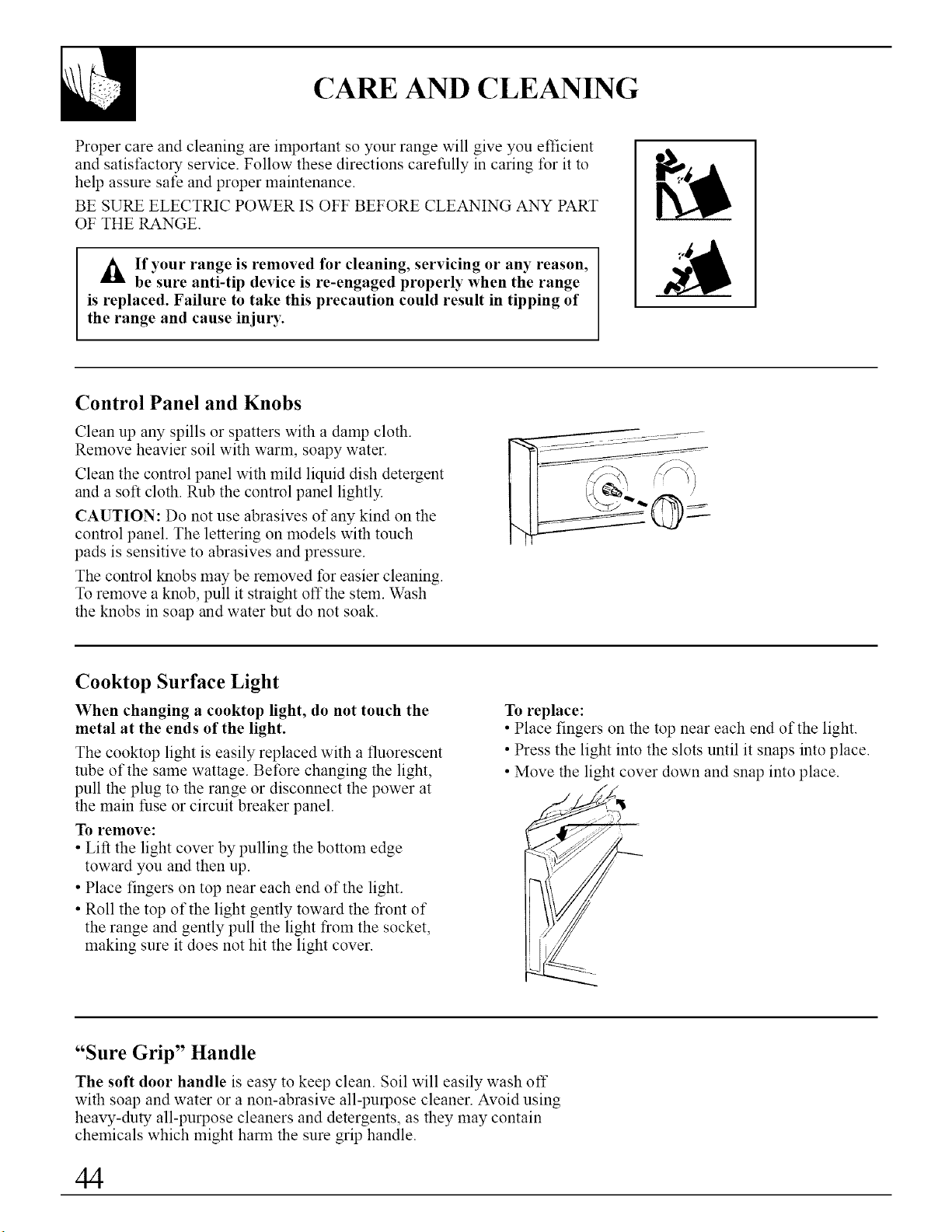 CARE AND CLEANING

Proper care and cleaning are important so your range will give you efficient and satisfactory service. Follow these directions carefully in caring for it to help assure safe and proper maintenance.

BE SURE ELECTRIC POWER IS OFF BEFORE CLEANING ANY PART OF THE RANGE.

If your range is removed for cleaning, servicing or any reason, be sure anti-tip device is re-engaged properly when the range is replaced. Failure to take this precaution could result in tipping of the range and cause injury.

Control Panel and Knobs

Clean up any spills or spatters with a damp cloth. Remove heavier soil with warm, soapy water.

Clean the control panel with mild liquid dish detergent and a soft cloth. Rub the control panel lightly.

CAUTION: Do not use abrasives of any kind on the control panel. The lettering on models with touch pads is sensitive to abrasives and pressure.

The control knobs may be removed for easier cleaning. To remove a knob, pull it straight off the stem. Wash the knobs in soap and water but do not soak.

Cooktop Surface Light

When changing a cooktop light, do not touch the metal at the ends of the light.

The cooktop light is easily replaced with a fluorescent tube of the same wattage. Before changing the light, pull the plug to the range or disconnect the power at the main fuse or circuit breaker panel.

To remove:
• Lift the light cover by pulling the bottom edge toward you and then up.
• Place fingers on top near each end of the light.
• Roll the top of the light gently toward the front of the range and gently pull the light from the socket, making sure it does not hit the light cover.

To replace:
• Place fingers on the top near each end of the light.
• Press the light into the slots until it snaps into place.
• Move the light cover down and snap into place.

"Sure Grip" Handle

The soft door handle is easy to keep clean. Soil will easily wash off with soap and water or a non-abrasive all-purpose cleaner. Avoid using heavy-duty all-purpose cleaners and detergents, as they may contain chemicals which might harm the sure grip handle.

44